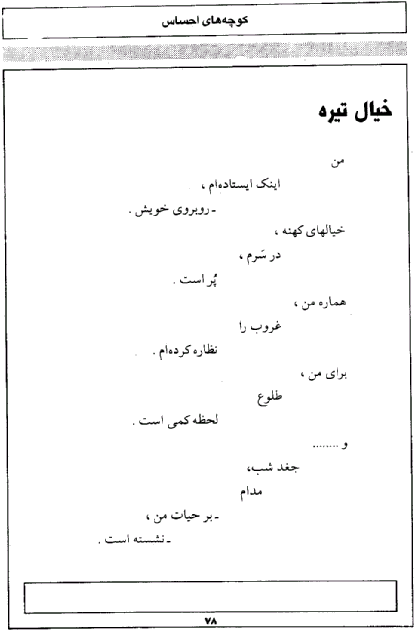 کوچه‌های احساس

خیال تیره

من
اینک ایستاده‌ام ،
ـ روبروی خویش .
خیالهای کهنه ،
در سَرم ،
پُر است .
هماره من ،
غروب را
نظاره کرده‌ام .
برای من ،
طلوع
لحظه کمی است .
و .......
جغد شب،
مدام
ـ بر حیات من ،
ـ نشسته است .

۷۸